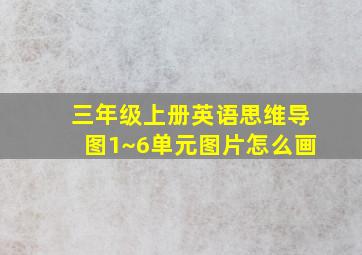 三年级上册英语思维导图1~6单元图片怎么画